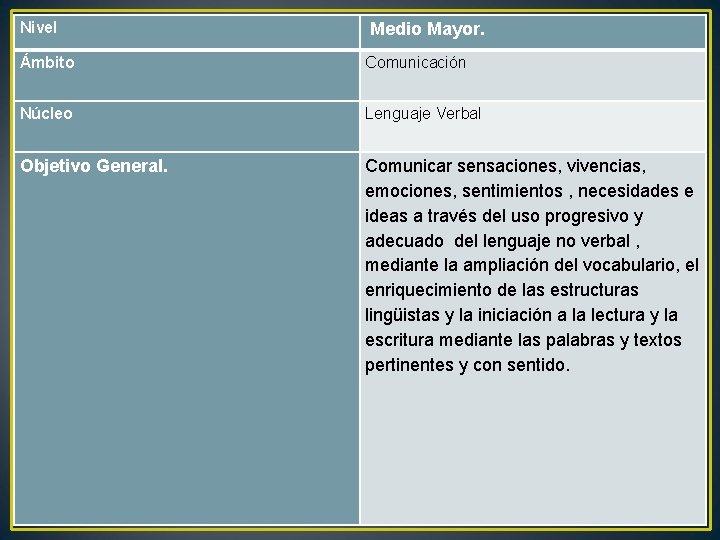 | Nivel | Medio Mayor. |
|---|---|
| Ámbito | Comunicación |
| Núcleo | Lenguaje Verbal |
| Objetivo General. | Comunicar sensaciones, vivencias, emociones, sentimientos , necesidades e ideas a través del uso progresivo y adecuado  del lenguaje no verbal , mediante la ampliación del vocabulario, el enriquecimiento de las estructuras lingüistas y la iniciación a la lectura y la escritura mediante las palabras y textos pertinentes y con sentido. |